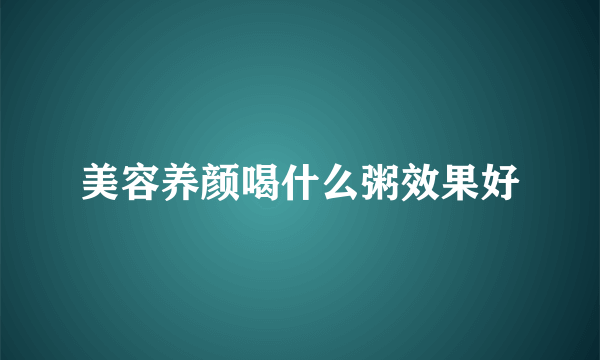 美容养颜喝什么粥效果好